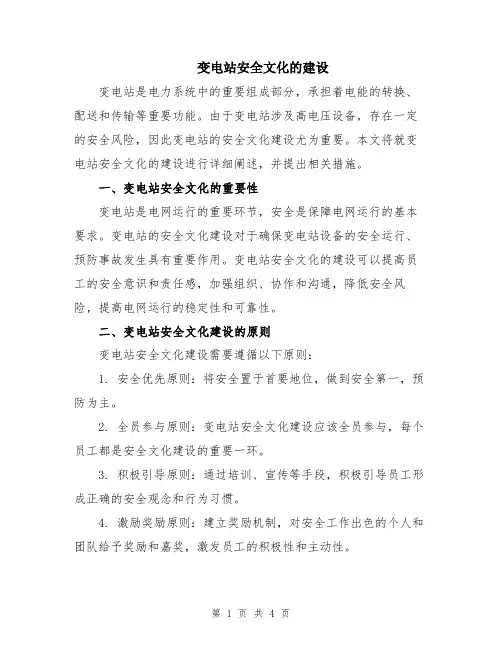 变电站安全文化的建设

变电站是电力系统中的重要组成部分，承担着电能的转换、配送和传输等重要功能。由于变电站涉及高电压设备，存在一定的安全风险，因此变电站的安全文化建设尤为重要。本文将就变电站安全文化的建设进行详细阐述，并提出相关措施。

一、变电站安全文化的重要性

变电站是电网运行的重要环节，安全是保障电网运行的基本要求。变电站的安全文化建设对于确保变电站设备的安全运行、预防事故发生具有重要作用。变电站安全文化的建设可以提高员工的安全意识和责任感，加强组织、协作和沟通，降低安全风险，提高电网运行的稳定性和可靠性。

二、变电站安全文化建设的原则

变电站安全文化建设需要遵循以下原则：

1. 安全优先原则：将安全置于首要地位，做到安全第一，预防为主。

2. 全员参与原则：变电站安全文化建设应该全员参与，每个员工都是安全文化建设的重要一环。

3. 积极引导原则：通过培训、宣传等手段，积极引导员工形成正确的安全观念和行为习惯。

4. 激励奖励原则：建立奖励机制，对安全工作出色的个人和团队给予奖励和嘉奖，激发员工的积极性和主动性。

第 1 页 共 4 页